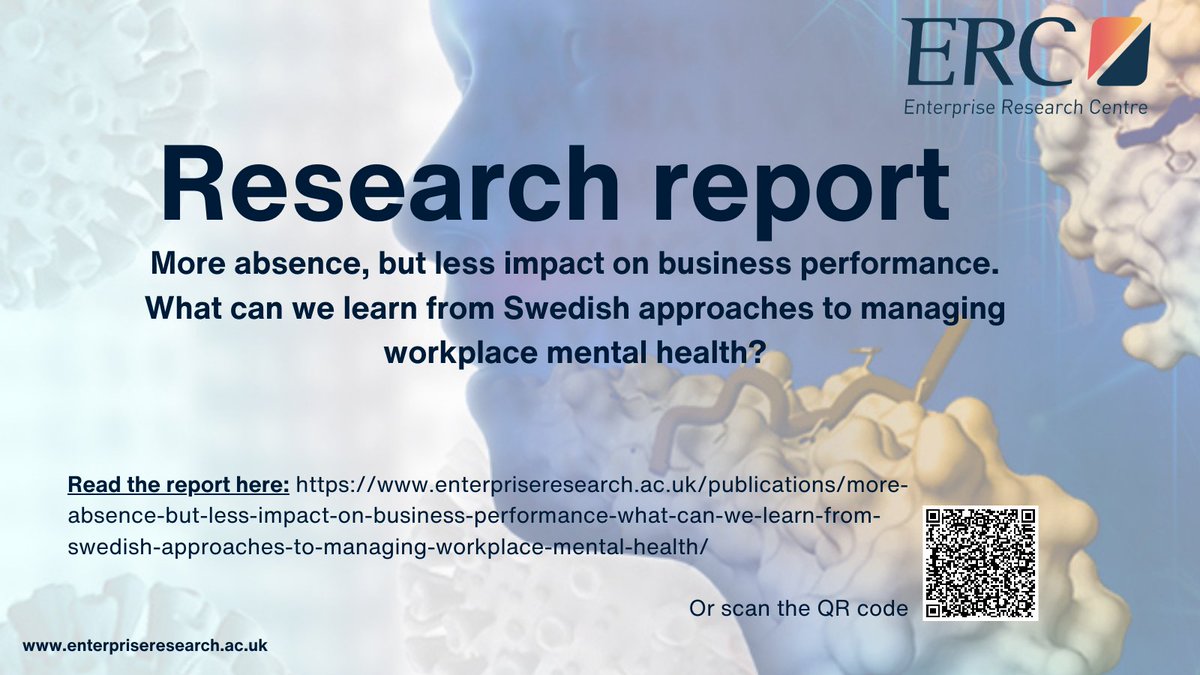 ERC
Enterprise Research Centre

Research report

More absence, but less impact on business performance. What can we learn from Swedish approaches to managing workplace mental health?

Read the report here: https://www.enterpriseresearch.ac.uk/publications/more-absence-but-less-impact-on-business-performance-what-can-we-learn-from-swedish-approaches-to-managing-workplace-mental-health/

Or scan the QR code

www.enterpriseresearch.ac.uk